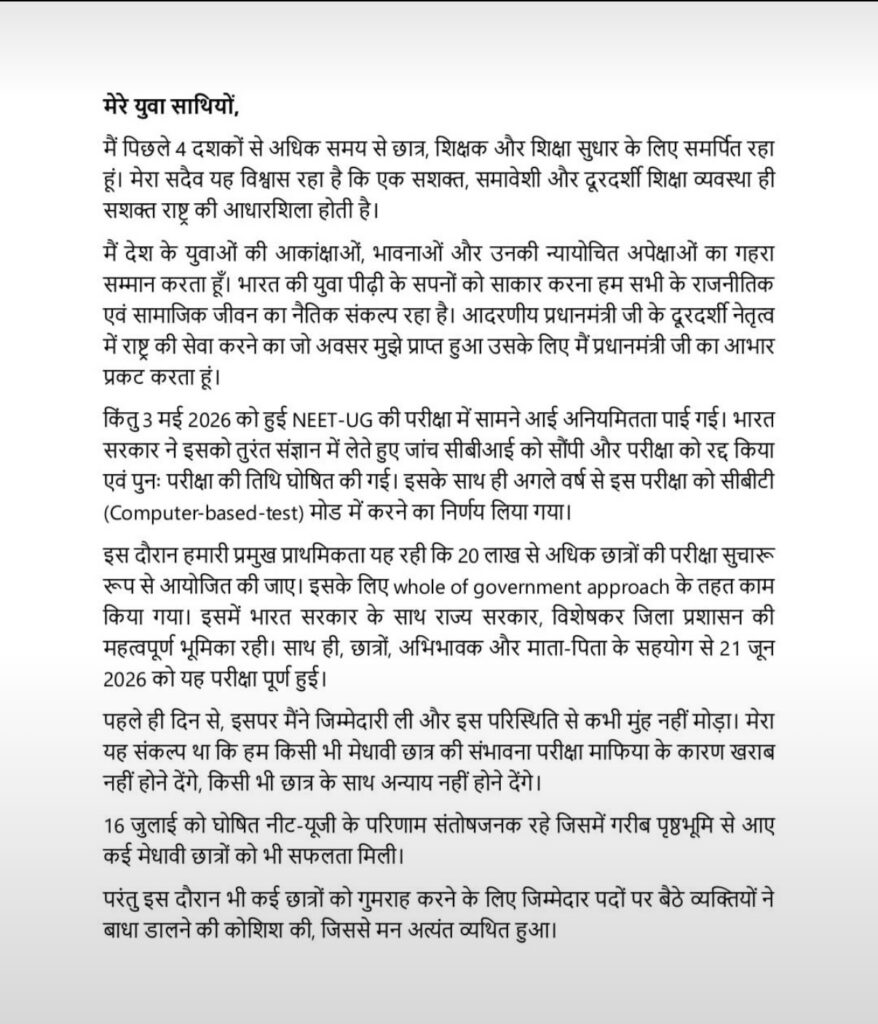 मेरे युवा साथियों,

मैं पिछले 4 दशकों से अधिक समय से छात्र, शिक्षक और शिक्षा सुधार के लिए समर्पित रहा हूं। मेरा सदैव यह विश्वास रहा है कि एक सशक्त, समावेशी और दूरदर्शी शिक्षा व्यवस्था ही सशक्त राष्ट्र की आधारशिला होती है।

मैं देश के युवाओं की आकांक्षाओं, भावनाओं और उनकी न्यायोचित अपेक्षाओं का गहरा सम्मान करता हूँ। भारत की युवा पीढ़ी के सपनों को साकार करना हम सभी के राजनीतिक एवं सामाजिक जीवन का नैतिक संकल्प रहा है। आदरणीय प्रधानमंत्री जी के दूरदर्शी नेतृत्व में राष्ट्र की सेवा करने का जो अवसर मुझे प्राप्त हुआ उसके लिए मैं प्रधानमंत्री जी का आभार प्रकट करता हूं।

किंतु 3 मई 2026 को हुई NEET-UG की परीक्षा में सामने आई अनियमितता पाई गई। भारत सरकार ने इसको तुरंत संज्ञान में लेते हुए जांच सीबीआई को सौंपी और परीक्षा को रद्द किया एवं पुनः परीक्षा की तिथि घोषित की गई। इसके साथ ही अगले वर्ष से इस परीक्षा को सीबीटी (Computer-based-test) मोड में करने का निर्णय लिया गया।

इस दौरान हमारी प्रमुख प्राथमिकता यह रही कि 20 लाख से अधिक छात्रों की परीक्षा सुचारू रूप से आयोजित की जाए। इसके लिए whole of government approach के तहत काम किया गया। इसमें भारत सरकार के साथ राज्य सरकार, विशेषकर जिला प्रशासन की महत्वपूर्ण भूमिका रही। साथ ही, छात्रों, अभिभावक और माता-पिता के सहयोग से 21 जून 2026 को यह परीक्षा पूर्ण हुई।

पहले ही दिन से, इसपर मैंने जिम्मेदारी ली और इस परिस्थिति से कभी मुंह नहीं मोड़ा। मेरा यह संकल्प था कि हम किसी भी मेधावी छात्र की संभावना परीक्षा माफिया के कारण खराब नहीं होने देंगे, किसी भी छात्र के साथ अन्याय नहीं होने देंगे।

16 जुलाई को घोषित नीट-यूजी के परिणाम संतोषजनक रहे जिसमें गरीब पृष्ठभूमि से आए कई मेधावी छात्रों को भी सफलता मिली।

परंतु इस दौरान भी कई छात्रों को गुमराह करने के लिए जिम्मेदार पदों पर बैठे व्यक्तियों ने बाधा डालने की कोशिश की, जिससे मन अत्यंत व्यथित हुआ।